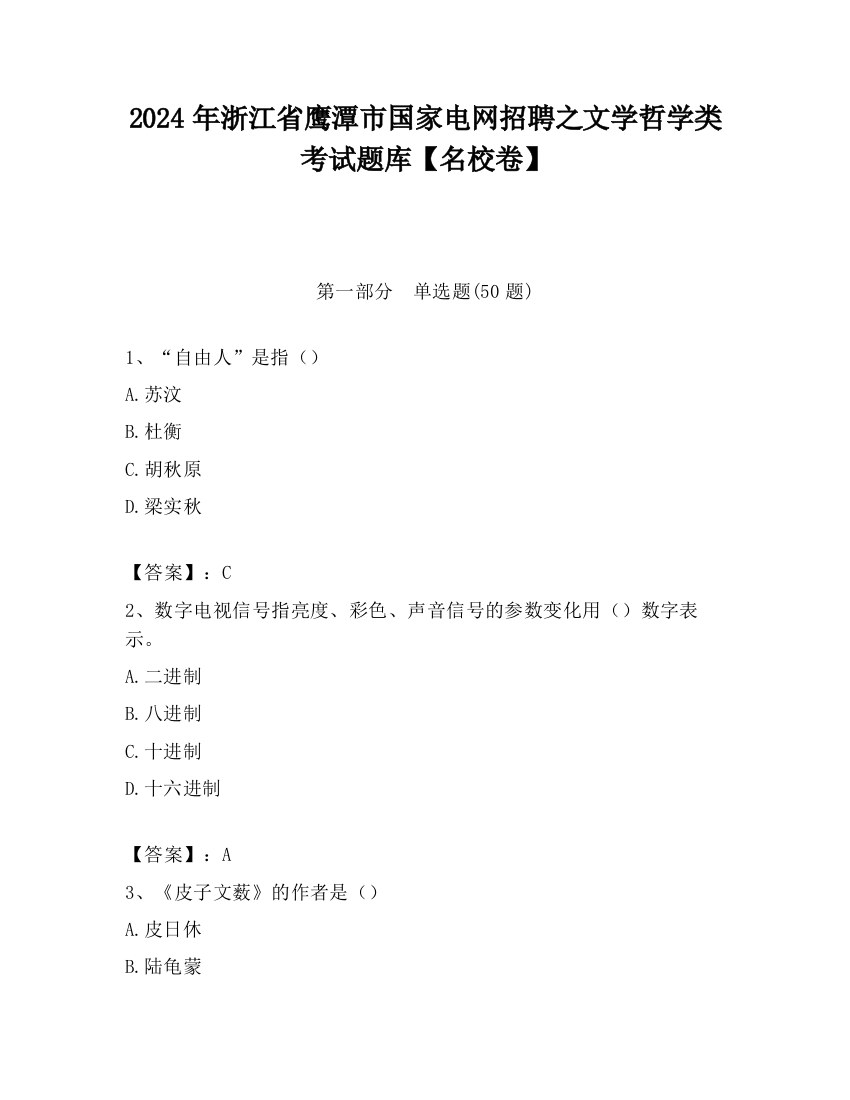 2024 年浙江省鹰潭市国家电网招聘之文学哲学类考试题库【名校卷】

第一部分　单选题(50 题)

1、“自由人”是指（）

A.苏汶

B.杜衡

C.胡秋原

D.梁实秋

【答案】：C

2、数字电视信号指亮度、彩色、声音信号的参数变化用（）数字表示。

A.二进制

B.八进制

C.十进制

D.十六进制

【答案】：A

3、《皮子文薮》的作者是（）

A.皮日休

B.陆龟蒙